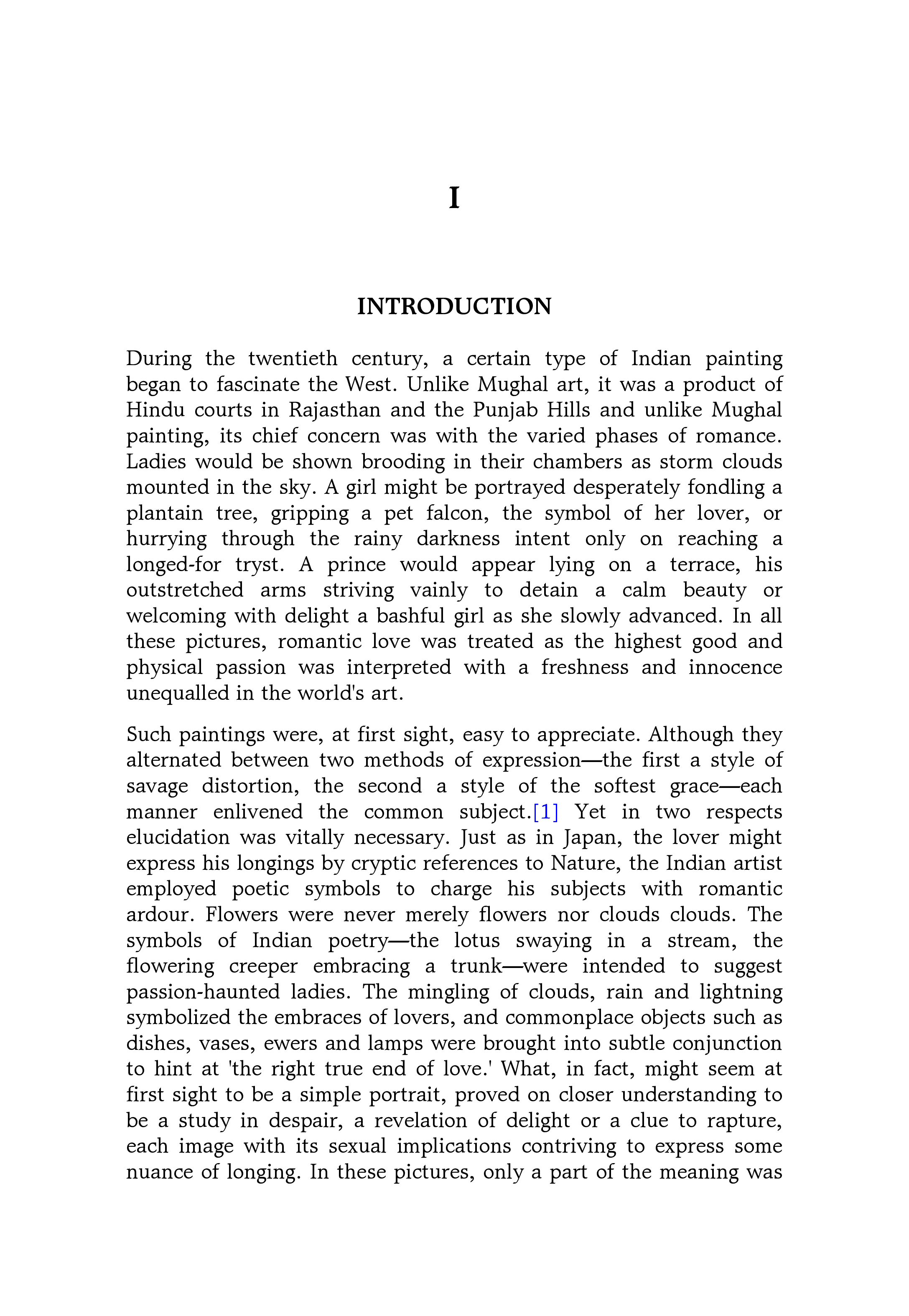 I

INTRODUCTION

During the twentieth century, a certain type of Indian painting began to fascinate the West. Unlike Mughal art, it was a product of Hindu courts in Rajasthan and the Punjab Hills and unlike Mughal painting, its chief concern was with the varied phases of romance. Ladies would be shown brooding in their chambers as storm clouds mounted in the sky. A girl might be portrayed desperately fondling a plantain tree, gripping a pet falcon, the symbol of her lover, or hurrying through the rainy darkness intent only on reaching a longed-for tryst. A prince would appear lying on a terrace, his outstretched arms striving vainly to detain a calm beauty or welcoming with delight a bashful girl as she slowly advanced. In all these pictures, romantic love was treated as the highest good and physical passion was interpreted with a freshness and innocence unequalled in the world's art.

Such paintings were, at first sight, easy to appreciate. Although they alternated between two methods of expression—the first a style of savage distortion, the second a style of the softest grace—each manner enlivened the common subject.[1] Yet in two respects elucidation was vitally necessary. Just as in Japan, the lover might express his longings by cryptic references to Nature, the Indian artist employed poetic symbols to charge his subjects with romantic ardour. Flowers were never merely flowers nor clouds clouds. The symbols of Indian poetry—the lotus swaying in a stream, the flowering creeper embracing a trunk—were intended to suggest passion-haunted ladies. The mingling of clouds, rain and lightning symbolized the embraces of lovers, and commonplace objects such as dishes, vases, ewers and lamps were brought into subtle conjunction to hint at 'the right true end of love.' What, in fact, might seem at first sight to be a simple portrait, proved on closer understanding to be a study in despair, a revelation of delight or a clue to rapture, each image with its sexual implications contriving to express some nuance of longing. In these pictures, only a part of the meaning was